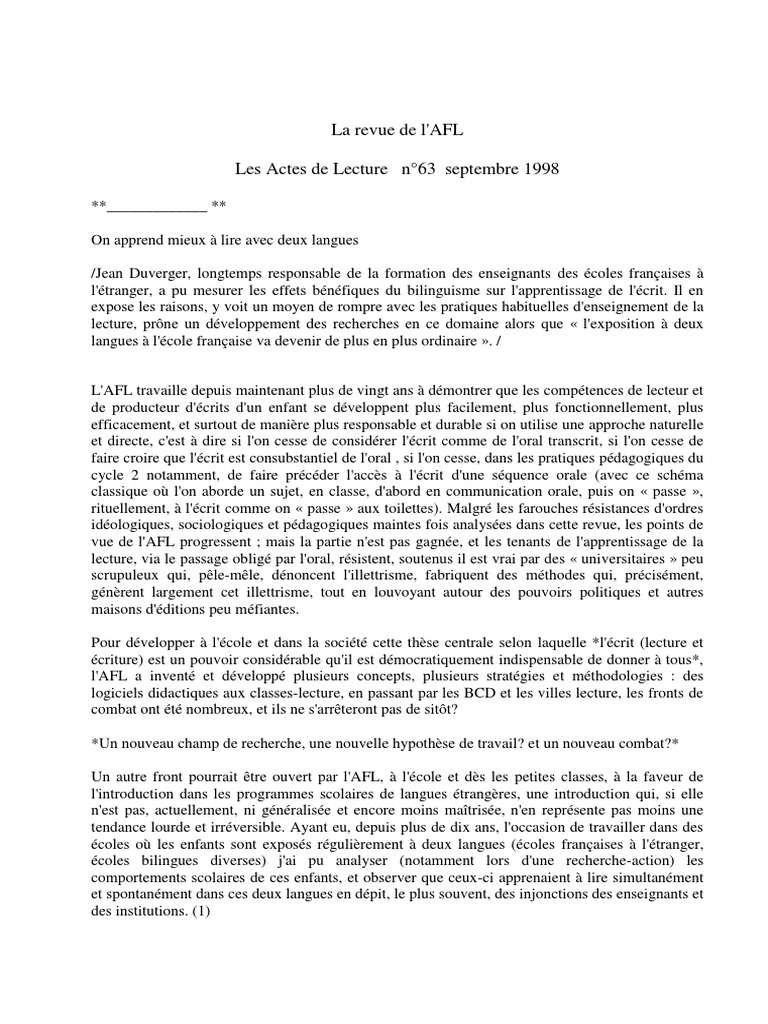 La revue de l'AFL

Les Actes de Lecture n°63 septembre 1998

**_____________ **

On apprend mieux à lire avec deux langues

/Jean Duverger, longtemps responsable de la formation des enseignants des écoles françaises à l'étranger, a pu mesurer les effets bénéfiques du bilinguisme sur l'apprentissage de l'écrit. Il en expose les raisons, y voit un moyen de rompre avec les pratiques habituelles d'enseignement de la lecture, prône un développement des recherches en ce domaine alors que « l'exposition à deux langues à l'école française va devenir de plus en plus ordinaire ». /

L'AFL travaille depuis maintenant plus de vingt ans à démontrer que les compétences de lecteur et de producteur d'écrits d'un enfant se développent plus facilement, plus fonctionnellement, plus efficacement, et surtout de manière plus responsable et durable si on utilise une approche naturelle et directe, c'est à dire si l'on cesse de considérer l'écrit comme de l'oral transcrit, si l'on cesse de faire croire que l'écrit est consubstantiel de l'oral , si l'on cesse, dans les pratiques pédagogiques du cycle 2 notamment, de faire précéder l'accès à l'écrit d'une séquence orale (avec ce schéma classique où l'on aborde un sujet, en classe, d'abord en communication orale, puis on « passe », rituellement, à l'écrit comme on « passe » aux toilettes). Malgré les farouches résistances d'ordres idéologiques, sociologiques et pédagogiques maintes fois analysées dans cette revue, les points de vue de l'AFL progressent ; mais la partie n'est pas gagnée, et les tenants de l'apprentissage de la lecture, via le passage obligé par l'oral, résistent, soutenus il est vrai par des « universitaires » peu scrupuleux qui, pêle-mêle, dénoncent l'illettrisme, fabriquent des méthodes qui, précisément, génèrent largement cet illettrisme, tout en louvoyant autour des pouvoirs politiques et autres maisons d'éditions peu méfiantes.

Pour développer à l'école et dans la société cette thèse centrale selon laquelle *l'écrit (lecture et écriture) est un pouvoir considérable qu'il est démocratiquement indispensable de donner à tous*, l'AFL a inventé et développé plusieurs concepts, plusieurs stratégies et méthodologies : des logiciels didactiques aux classes-lecture, en passant par les BCD et les villes lecture, les fronts de combat ont été nombreux, et ils ne s'arrêteront pas de sitôt?

*Un nouveau champ de recherche, une nouvelle hypothèse de travail? et un nouveau combat?*

Un autre front pourrait être ouvert par l'AFL, à l'école et dès les petites classes, à la faveur de l'introduction dans les programmes scolaires de langues étrangères, une introduction qui, si elle n'est pas, actuellement, ni généralisée et encore moins maîtrisée, n'en représente pas moins une tendance lourde et irréversible. Ayant eu, depuis plus de dix ans, l'occasion de travailler dans des écoles où les enfants sont exposés régulièrement à deux langues (écoles françaises à l'étranger, écoles bilingues diverses) j'ai pu analyser (notamment lors d'une recherche-action) les comportements scolaires de ces enfants, et observer que ceux-ci apprenaient à lire simultanément et spontanément dans ces deux langues en dépit, le plus souvent, des injonctions des enseignants et des institutions. (1)